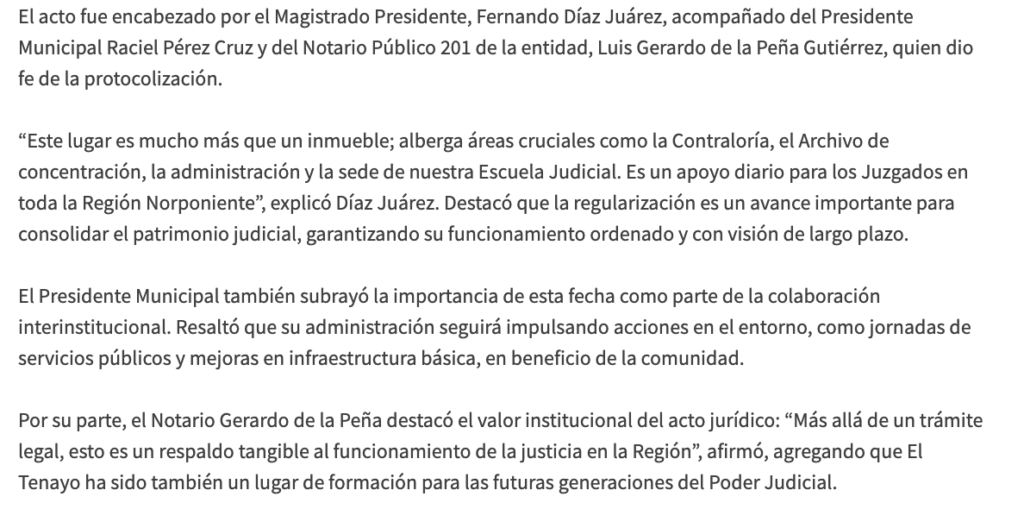 El acto fue encabezado por el Magistrado Presidente, Fernando Díaz Juárez, acompañado del Presidente Municipal Raciel Pérez Cruz y del Notario Público 201 de la entidad, Luis Gerardo de la Peña Gutiérrez, quien dio fe de la protocolización.

“Este lugar es mucho más que un inmueble; alberga áreas cruciales como la Contraloría, el Archivo de concentración, la administración y la sede de nuestra Escuela Judicial. Es un apoyo diario para los Juzgados en toda la Región Norponiente”, explicó Díaz Juárez. Destacó que la regularización es un avance importante para consolidar el patrimonio judicial, garantizando su funcionamiento ordenado y con visión de largo plazo.

El Presidente Municipal también subrayó la importancia de esta fecha como parte de la colaboración interinstitucional. Resaltó que su administración seguirá impulsando acciones en el entorno, como jornadas de servicios públicos y mejoras en infraestructura básica, en beneficio de la comunidad.

Por su parte, el Notario Gerardo de la Peña destacó el valor institucional del acto jurídico: “Más allá de un trámite legal, esto es un respaldo tangible al funcionamiento de la justicia en la Región”, afirmó, agregando que El Tenayo ha sido también un lugar de formación para las futuras generaciones del Poder Judicial.